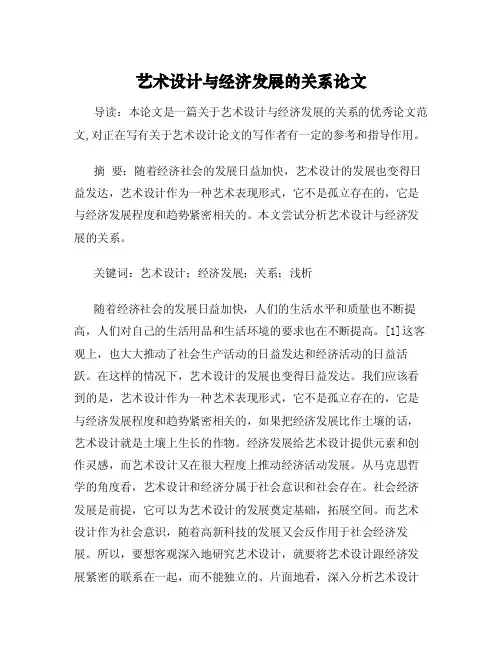 艺术设计与经济发展的关系论文

导读：本论文是一篇关于艺术设计与经济发展的关系的优秀论文范文,对正在写有关于艺术设计论文的写作者有一定的参考和指导作用。

摘 要：随着经济社会的发展日益加快，艺术设计的发展也变得日益发达，艺术设计作为一种艺术表现形式，它不是孤立存在的，它是与经济发展程度和趋势紧密相关的。本文尝试分析艺术设计与经济发展的关系。

关键词：艺术设计；经济发展；关系；浅析

随着经济社会的发展日益加快，人们的生活水平和质量也不断提高，人们对自己的生活用品和生活环境的要求也在不断提高。[1]这客观上，也大大推动了社会生产活动的日益发达和经济活动的日益活跃。在这样的情况下，艺术设计的发展也变得日益发达。我们应该看到的是，艺术设计作为一种艺术表现形式，它不是孤立存在的，它是与经济发展程度和趋势紧密相关的，如果把经济发展比作土壤的话，艺术设计就是土壤上生长的作物。经济发展给艺术设计提供元素和创作灵感，而艺术设计又在很大程度上推动经济活动发展。从马克思哲学的角度看，艺术设计和经济分属于社会意识和社会存在。社会经济发展是前提，它可以为艺术设计的发展奠定基础，拓展空间。而艺术设计作为社会意识，随着高新科技的发展又会反作用于社会经济发展。所以，要想客观深入地研究艺术设计，就要将艺术设计跟经济发展紧密的联系在一起，而不能独立的、片面地看，深入分析艺术设计